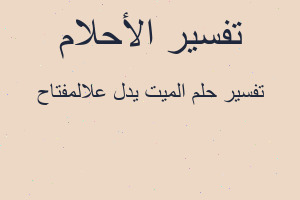 تفسير الأحلام

تفسير حلم الميت يدل علالمفتاح